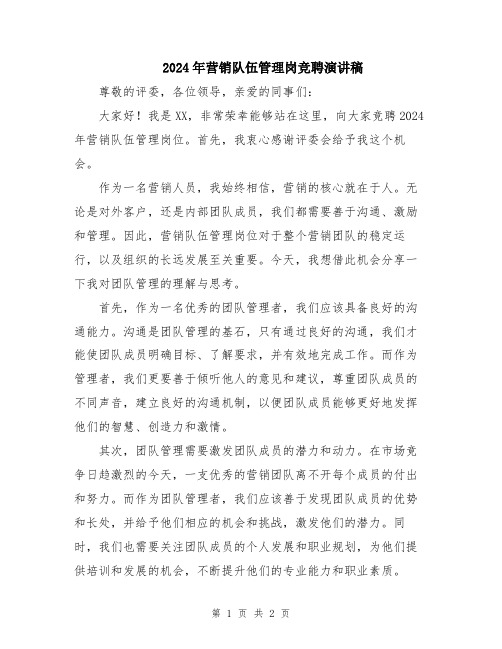 2024年营销队伍管理岗竞聘演讲稿

尊敬的评委，各位领导，亲爱的同事们：

大家好！我是XX，非常荣幸能够站在这里，向大家竞聘2024年营销队伍管理岗位。首先，我衷心感谢评委会给予我这个机会。

作为一名营销人员，我始终相信，营销的核心就在于人。无论是对外客户，还是内部团队成员，我们都需要善于沟通、激励和管理。因此，营销队伍管理岗位对于整个营销团队的稳定运行，以及组织的长远发展至关重要。今天，我想借此机会分享一下我对团队管理的理解与思考。

首先，作为一名优秀的团队管理者，我们应该具备良好的沟通能力。沟通是团队管理的基石，只有通过良好的沟通，我们才能使团队成员明确目标、了解要求，并有效地完成工作。而作为管理者，我们更要善于倾听他人的意见和建议，尊重团队成员的不同声音，建立良好的沟通机制，以便团队成员能够更好地发挥他们的智慧、创造力和激情。

其次，团队管理需要激发团队成员的潜力和动力。在市场竞争日趋激烈的今天，一支优秀的营销团队离不开每个成员的付出和努力。而作为团队管理者，我们应该善于发现团队成员的优势和长处，并给予他们相应的机会和挑战，激发他们的潜力。同时，我们也需要关注团队成员的个人发展和职业规划，为他们提供培训和发展的机会，不断提升他们的专业能力和职业素质。

第 1 页 共 2 页